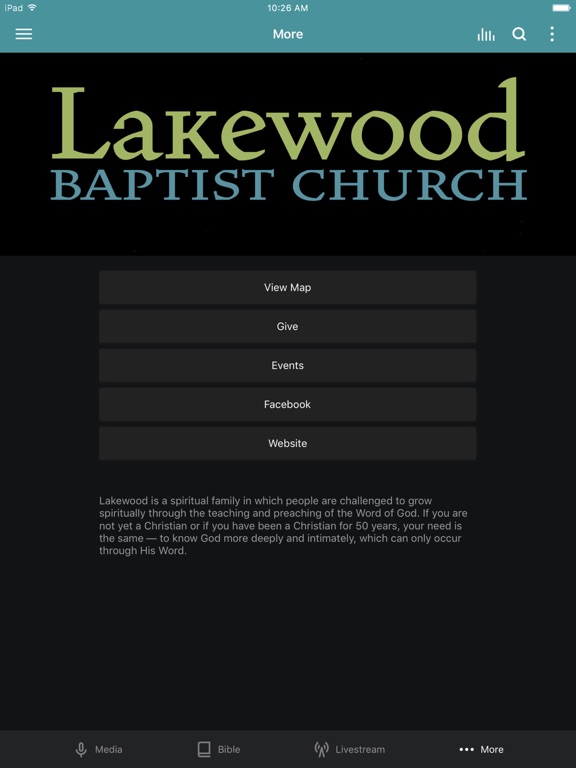 iPad

10:26 AM

More

Lakewood
BAPTIST CHURCH

View Map

Give

Events

Facebook

Website

Lakewood is a spiritual family in which people are challenged to grow spiritually through the teaching and preaching of the Word of God. If you are not yet a Christian or if you have been a Christian for 50 years, your need is the same — to know God more deeply and intimately, which can only occur through His Word.

Media

Bible

Livestream

More